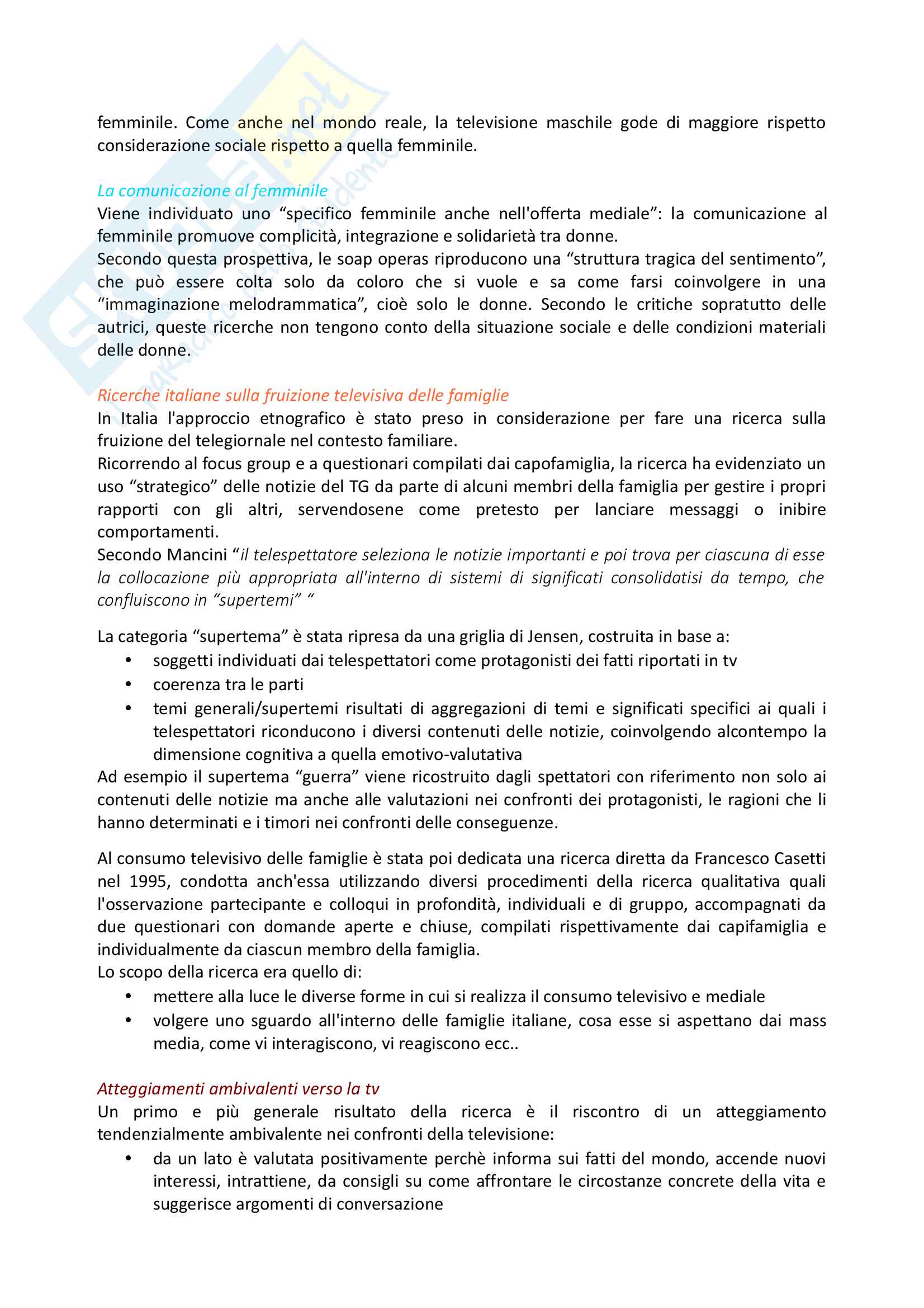 femminile. Come anche nel mondo reale, la televisione maschile gode di maggiore rispetto considerazione sociale rispetto a quella femminile.

La comunicazione al femminile
Viene individuato uno “specifico femminile anche nell'offerta mediale”: la comunicazione al femminile promuove complicità, integrazione e solidarietà tra donne.
Secondo questa prospettiva, le soap operas riproducono una “struttura tragica del sentimento”, che può essere colta solo da coloro che si vuole e sa come farsi coinvolgere in una “immaginazione melodrammatica”, cioè solo le donne. Secondo le critiche sopratutto delle autrici, queste ricerche non tengono conto della situazione sociale e delle condizioni materiali delle donne.

Ricerche italiane sulla fruizione televisiva delle famiglie
In Italia l'approccio etnografico è stato preso in considerazione per fare una ricerca sulla fruizione del telegiornale nel contesto familiare.
Ricorrendo al focus group e a questionari compilati dai capofamiglia, la ricerca ha evidenziato un uso “strategico” delle notizie del TG da parte di alcuni membri della famiglia per gestire i propri rapporti con gli altri, servendosene come pretesto per lanciare messaggi o inibire comportamenti.
Secondo Mancini “il telespettatore seleziona le notizie importanti e poi trova per ciascuna di esse la collocazione più appropriata all'interno di sistemi di significati consolidatisi da tempo, che confluiscono in “supertemi” “

La categoria “supertema” è stata ripresa da una griglia di Jensen, costruita in base a:
• soggetti individuati dai telespettatori come protagonisti dei fatti riportati in tv
• coerenza tra le parti
• temi generali/supertemi risultati di aggregazioni di temi e significati specifici ai quali i telespettatori riconducono i diversi contenuti delle notizie, coinvolgendo alcontempo la dimensione cognitiva a quella emotivo-valutativa
Ad esempio il supertema “guerra” viene ricostruito dagli spettatori con riferimento non solo ai contenuti delle notizie ma anche alle valutazioni nei confronti dei protagonisti, le ragioni che li hanno determinati e i timori nei confronti delle conseguenze.

Al consumo televisivo delle famiglie è stata poi dedicata una ricerca diretta da Francesco Casetti nel 1995, condotta anch'essa utilizzando diversi procedimenti della ricerca qualitativa quali l'osservazione partecipante e colloqui in profondità, individuali e di gruppo, accompagnati da due questionari con domande aperte e chiuse, compilati rispettivamente dai capifamiglia e individualmente da ciascun membro della famiglia.
Lo scopo della ricerca era quello di:
• mettere alla luce le diverse forme in cui si realizza il consumo televisivo e mediale
• volgere uno sguardo all'interno delle famiglie italiane, cosa esse si aspettano dai mass media, come vi interagiscono, vi reagiscono ecc..

Atteggiamenti ambivalenti verso la tv
Un primo e più generale risultato della ricerca è il riscontro di un atteggiamento tendenzialmente ambivalente nei confronti della televisione:
• da un lato è valutata positivamente perchè informa sui fatti del mondo, accende nuovi interessi, intrattiene, da consigli su come affrontare le circostanze concrete della vita e suggerisce argomenti di conversazione